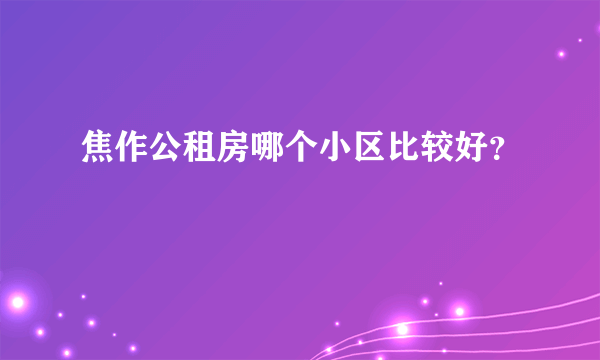 焦作公租房哪个小区比较好？